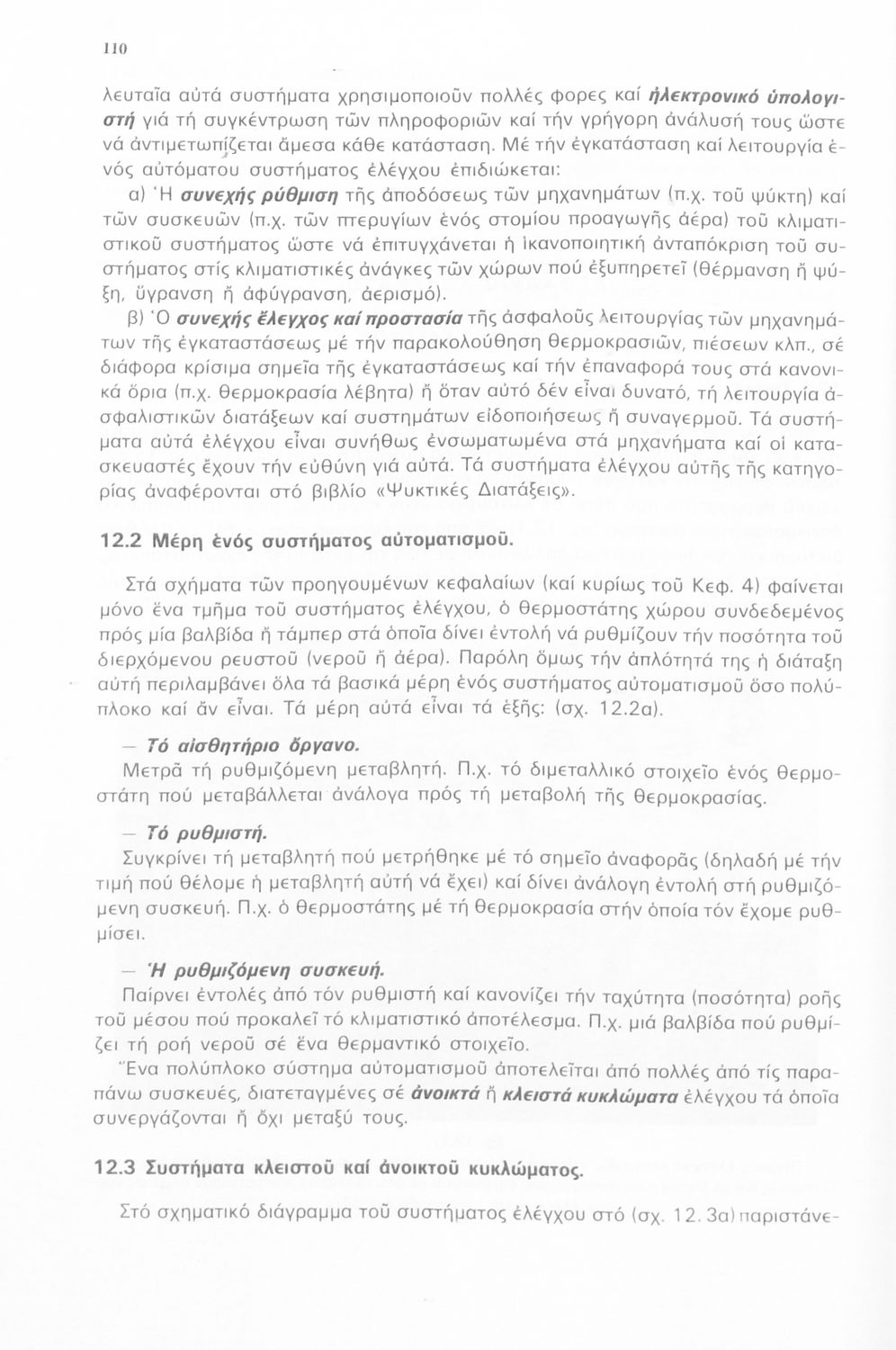 110

λευταῖα αὐτά συστήματα χρησιμοποιοῦν πολλές φορες καί ἠλεκτρονικό ὑπολογιστή γιά τή συγκέντρωση τῶν πληροφοριῶν καί τήν γρήγορη ἀνάλυσή τους ὥστε νά ἀντιμετωπίζεται ἄμεσα κάθε κατάσταση. Μέ τήν ἐγκατάσταση καί λειτουργία ἑνός αὐτόματου συστήματος ἐλέγχου ἐπιδιώκεται:

α) Ἡ συνεχής ρύθμιση τῆς ἀποδόσεως τῶν μηχανημάτων (π.χ. τοῦ ψύκτη) καί τῶν συσκευῶν (π.χ. τῶν πτερυγίων ἑνός στομίου προαγωγῆς ἀέρα) τοῦ κλιματιστικοῦ συστήματος ὥστε νά ἐπιτυγχάνεται ἡ ἱκανοποιητική ἀνταπόκριση τοῦ συστήματος στίς κλιματιστικές ἀνάγκες τῶν χώρων πού ἐξυπηρετεῖ (θέρμανση ἤ ψύξη, ὕγρανση ἤ ἀφύγρανση, ἀερισμό).

β) Ὁ συνεχής ἔλεγχος καί προστασία τῆς ἀσφαλοῦς λειτουργίας τῶν μηχανημάτων τῆς ἐγκαταστάσεως μέ τήν παρακολούθηση θερμοκρασιῶν, πιέσεων κλπ., σέ διάφορα κρίσιμα σημεῖα τῆς ἐγκαταστάσεως καί τήν ἐπαναφορά τους στά κανονικά ὅρια (π.χ. θερμοκρασία λέβητα) ἤ ὅταν αὐτό δέν εἶναι δυνατό, τή λειτουργία ἀσφαλιστικῶν διατάξεων καί συστημάτων εἰδοποιήσεως ἤ συναγερμοῦ. Τά συστήματα αὐτά ἐλέγχου εἶναι συνήθως ἐνσωματωμένα στά μηχανήματα καί οἱ κατασκευαστές ἔχουν τήν εὐθύνη γιά αὐτά. Τά συστήματα ἐλέγχου αὐτῆς τῆς κατηγορίας ἀναφέρονται στό βιβλίο «Ψυκτικές Διατάξεις».

12.2 Μέρη ἑνός συστήματος αὐτοματισμοῦ.

Στά σχήματα τῶν προηγουμένων κεφαλαίων (καί κυρίως τοῦ Κεφ. 4) φαίνεται μόνο ἕνα τμῆμα τοῦ συστήματος ἐλέγχου, ὁ θερμοστάτης χώρου συνδεδεμένος πρός μία βαλβίδα ἤ τάμπερ στά ὁποῖα δίνει ἐντολή νά ρυθμίζουν τήν ποσότητα τοῦ διερχόμενου ρευστοῦ (νεροῦ ἤ ἀέρα). Παρόλη ὅμως τήν ἁπλότητά της ἡ διάταξη αὐτή περιλαμβάνει ὅλα τά βασικά μέρη ἑνός συστήματος αὐτοματισμοῦ ὅσο πολύπλοκο καί ἄν εἶναι. Τά μέρη αὐτά εἶναι τά ἑξῆς: (σχ. 12.2α).

— Τό αἰσθητήριο ὄργανο.
Μετρᾶ τή ρυθμιζόμενη μεταβλητή. Π.χ. τό διμεταλλικό στοιχεῖο ἑνός θερμοστάτη πού μεταβάλλεται ἀνάλογα πρός τή μεταβολή τῆς θερμοκρασίας.

— Τό ρυθμιστή.
Συγκρίνει τή μεταβλητή πού μετρήθηκε μέ τό σημεῖο ἀναφορᾶς (δηλαδή μέ τήν τιμή πού θέλομε ἡ μεταβλητή αὐτή νά ἔχει) καί δίνει ἀνάλογη ἐντολή στή ρυθμιζόμενη συσκευή. Π.χ. ὁ θερμοστάτης μέ τή θερμοκρασία στήν ὁποία τόν ἔχομε ρυθμίσει.

— Ἡ ρυθμιζόμενη συσκευή.
Παίρνει ἐντολές ἀπό τόν ρυθμιστή καί κανονίζει τήν ταχύτητα (ποσότητα) ροῆς τοῦ μέσου πού προκαλεῖ τό κλιματιστικό ἀποτέλεσμα. Π.χ. μιά βαλβίδα πού ρυθμίζει τή ροή νεροῦ σέ ἕνα θερμαντικό στοιχεῖο.

Ἕνα πολύπλοκο σύστημα αὐτοματισμοῦ ἀποτελεῖται ἀπό πολλές ἀπό τίς παραπάνω συσκευές, διατεταγμένες σέ ἀνοικτά ἤ κλειστά κυκλώματα ἐλέγχου τά ὁποῖα συνεργάζονται ἤ ὄχι μεταξύ τους.

12.3 Συστήματα κλειστοῦ καί ἀνοικτοῦ κυκλώματος.

Στό σχηματικό διάγραμμα τοῦ συστήματος ἐλέγχου στό (σχ. 12. 3α) παριστάνε-